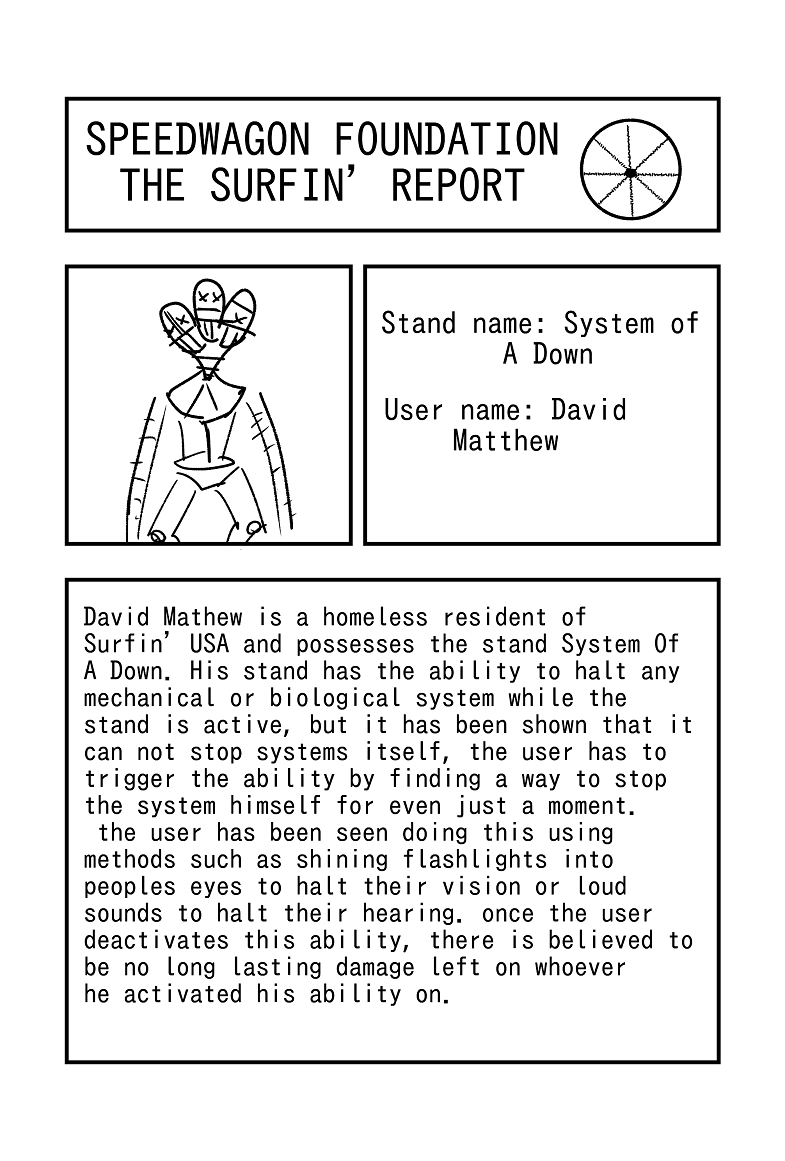 SPEEDWAGON FOUNDATION
THE SURFIN' REPORT

Stand name: System of A Down

User name: David Matthew

David Mathew is a homeless resident of Surfin' USA and possesses the stand System Of A Down. His stand has the ability to halt any mechanical or biological system while the stand is active, but it has been shown that it can not stop systems itself, the user has to trigger the ability by finding a way to stop the system himself for even just a moment.
the user has been seen doing this using methods such as shining flashlights into peoples eyes to halt their vision or loud sounds to halt their hearing. once the user deactivates this ability, there is believed to be no long lasting damage left on whoever he activated his ability on.